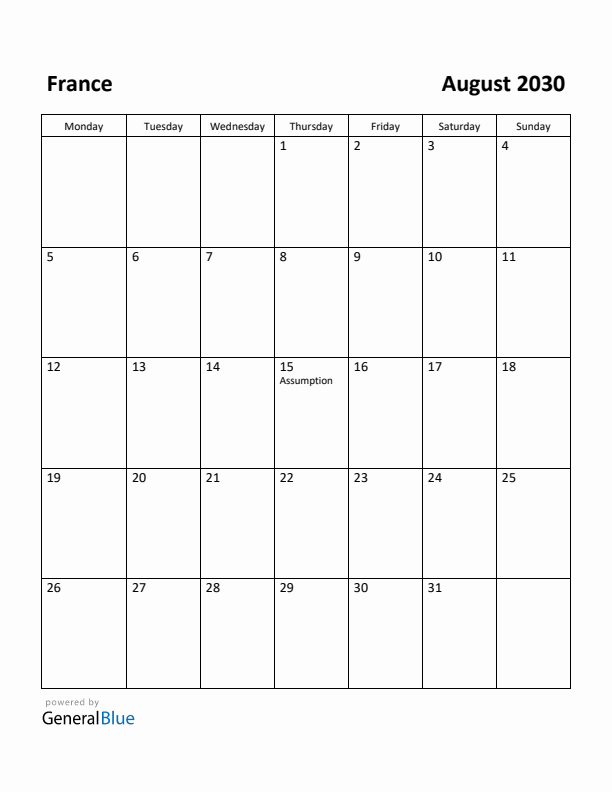 France

August 2030

| Monday | Tuesday | Wednesday | Thursday | Friday | Saturday | Sunday |
|---|---|---|---|---|---|---|
| | | | 1 | 2 | 3 | 4 |
| 5 | 6 | 7 | 8 | 9 | 10 | 11 |
| 12 | 13 | 14 | 15 Assumption | 16 | 17 | 18 |
| 19 | 20 | 21 | 22 | 23 | 24 | 25 |
| 26 | 27 | 28 | 29 | 30 | 31 | |

powered by
GeneralBlue